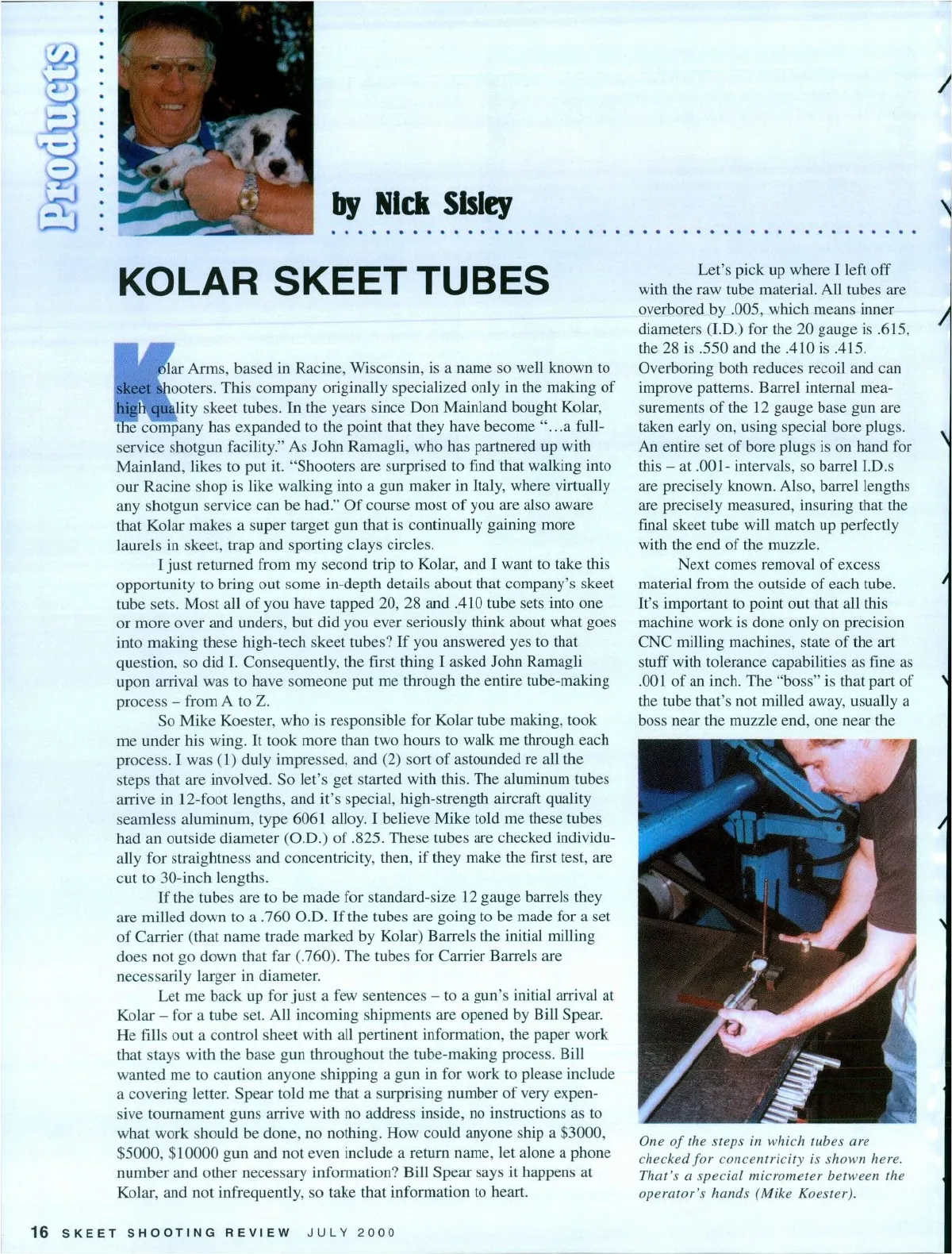 Products

by Nick Sisley

KOLAR SKEET TUBES

Kolar Arms, based in Racine, Wisconsin, is a name so well known to skeet shooters. This company originally specialized only in the making of high quality skeet tubes. In the years since Don Mainland bought Kolar, the company has expanded to the point that they have become "...a full-service shotgun facility." As John Ramagli, who has partnered up with Mainland, likes to put it. "Shooters are surprised to find that walking into our Racine shop is like walking into a gun maker in Italy, where virtually any shotgun service can be had." Of course most of you are also aware that Kolar makes a super target gun that is continually gaining more laurels in skeet, trap and sporting clays circles.

I just returned from my second trip to Kolar, and I want to take this opportunity to bring out some in-depth details about that company's skeet tube sets. Most all of you have tapped 20, 28 and .410 tube sets into one or more over and unders, but did you ever seriously think about what goes into making these high-tech skeet tubes? If you answered yes to that question, so did I. Consequently, the first thing I asked John Ramagli upon arrival was to have someone put me through the entire tube-making process – from A to Z.

So Mike Koester, who is responsible for Kolar tube making, took me under his wing. It took more than two hours to walk me through each process. I was (1) duly impressed, and (2) sort of astounded re all the steps that are involved. So let's get started with this. The aluminum tubes arrive in 12-foot lengths, and it's special, high-strength aircraft quality seamless aluminum, type 6061 alloy. I believe Mike told me these tubes had an outside diameter (O.D.) of .825. These tubes are checked individually for straightness and concentricity, then, if they make the first test, are cut to 30-inch lengths.

If the tubes are to be made for standard-size 12 gauge barrels they are milled down to a .760 O.D. If the tubes are going to be made for a set of Carrier (that name trade marked by Kolar) Barrels the initial milling does not go down that far (.760). The tubes for Carrier Barrels are necessarily larger in diameter.

Let me back up for just a few sentences – to a gun's initial arrival at Kolar – for a tube set. All incoming shipments are opened by Bill Spear. He fills out a control sheet with all pertinent information, the paper work that stays with the base gun throughout the tube-making process. Bill wanted me to caution anyone shipping a gun in for work to please include a covering letter. Spear told me that a surprising number of very expensive tournament guns arrive with no address inside, no instructions as to what work should be done, no nothing. How could anyone ship a $3000, $5000, $10000 gun and not even include a return name, let alone a phone number and other necessary information? Bill Spear says it happens at Kolar, and not infrequently, so take that information to heart.

Let's pick up where I left off with the raw tube material. All tubes are overbored by .005, which means inner diameters (I.D.) for the 20 gauge is .615, the 28 is .550 and the .410 is .415. Overboring both reduces recoil and can improve patterns. Barrel internal measurements of the 12 gauge base gun are taken early on, using special bore plugs. An entire set of bore plugs is on hand for this – at .001- intervals, so barrel I.D.s are precisely known. Also, barrel lengths are precisely measured, insuring that the final skeet tube will match up perfectly with the end of the muzzle.

Next comes removal of excess material from the outside of each tube. It's important to point out that all this machine work is done only on precision CNC milling machines, state of the art stuff with tolerance capabilities as fine as .001 of an inch. The "boss" is that part of the tube that's not milled away, usually a boss near the muzzle end, one near the

One of the steps in which tubes are checked for concentricity is shown here. That's a special micrometer between the operator's hands (Mike Koester).

16 SKEET SHOOTING REVIEW JULY 2000